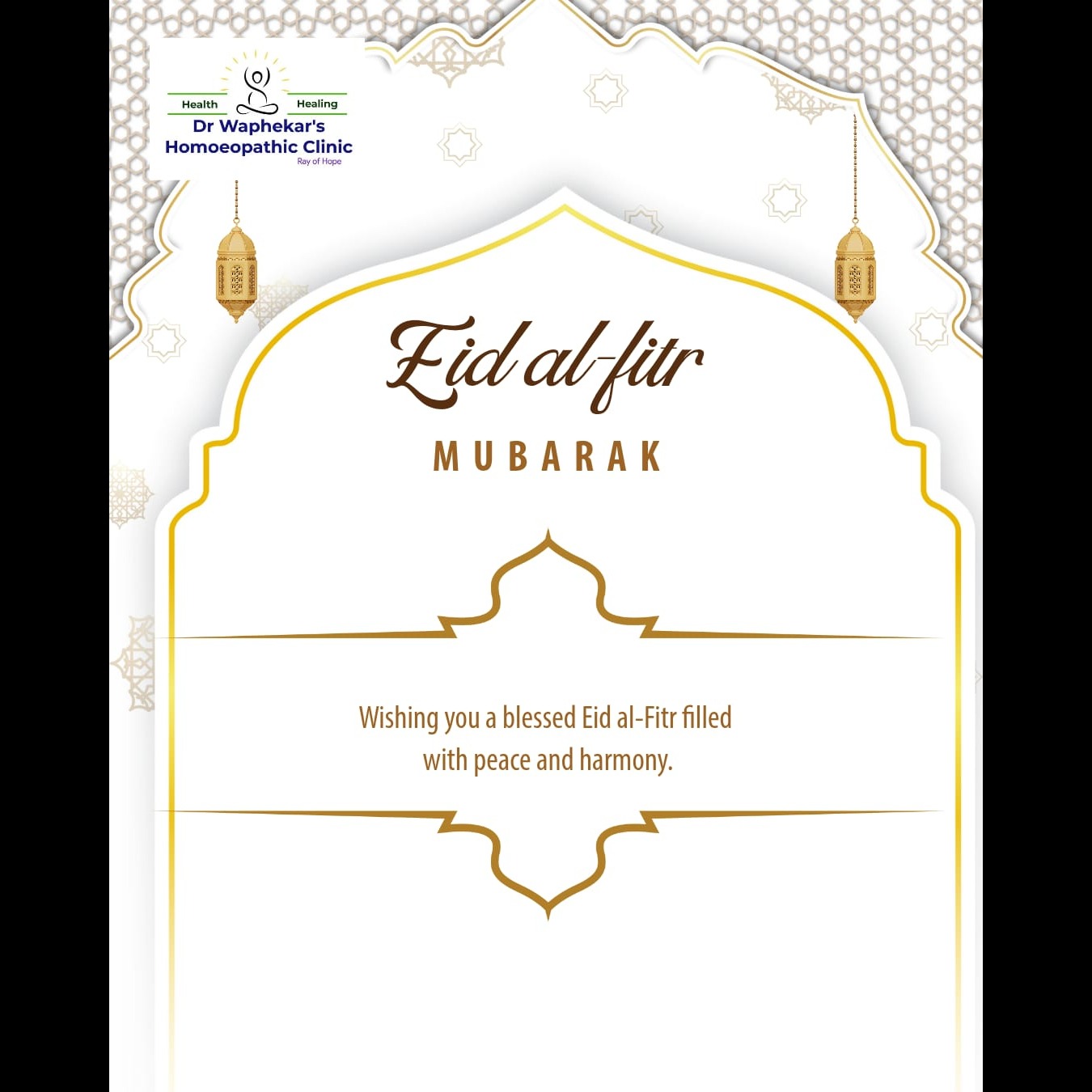 Health Healing
Dr Waphekar's
Homoeopathic Clinic
Ray of Hope

Eid al-fitr

MUBARAK

Wishing you a blessed Eid al-Fitr filled with peace and harmony.